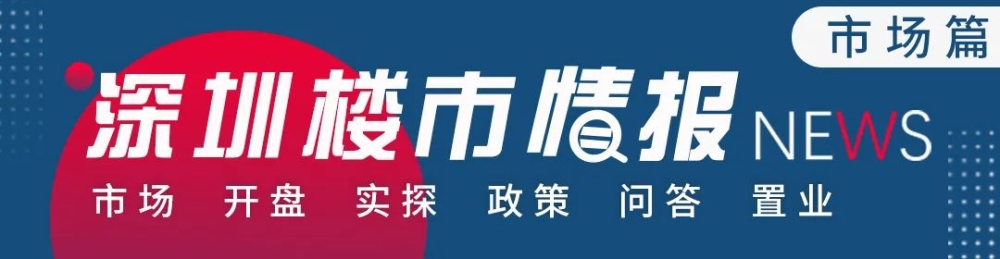 市场篇

深圳楼市情报 NEWS

市场 开盘 实探 政策 问答 置业